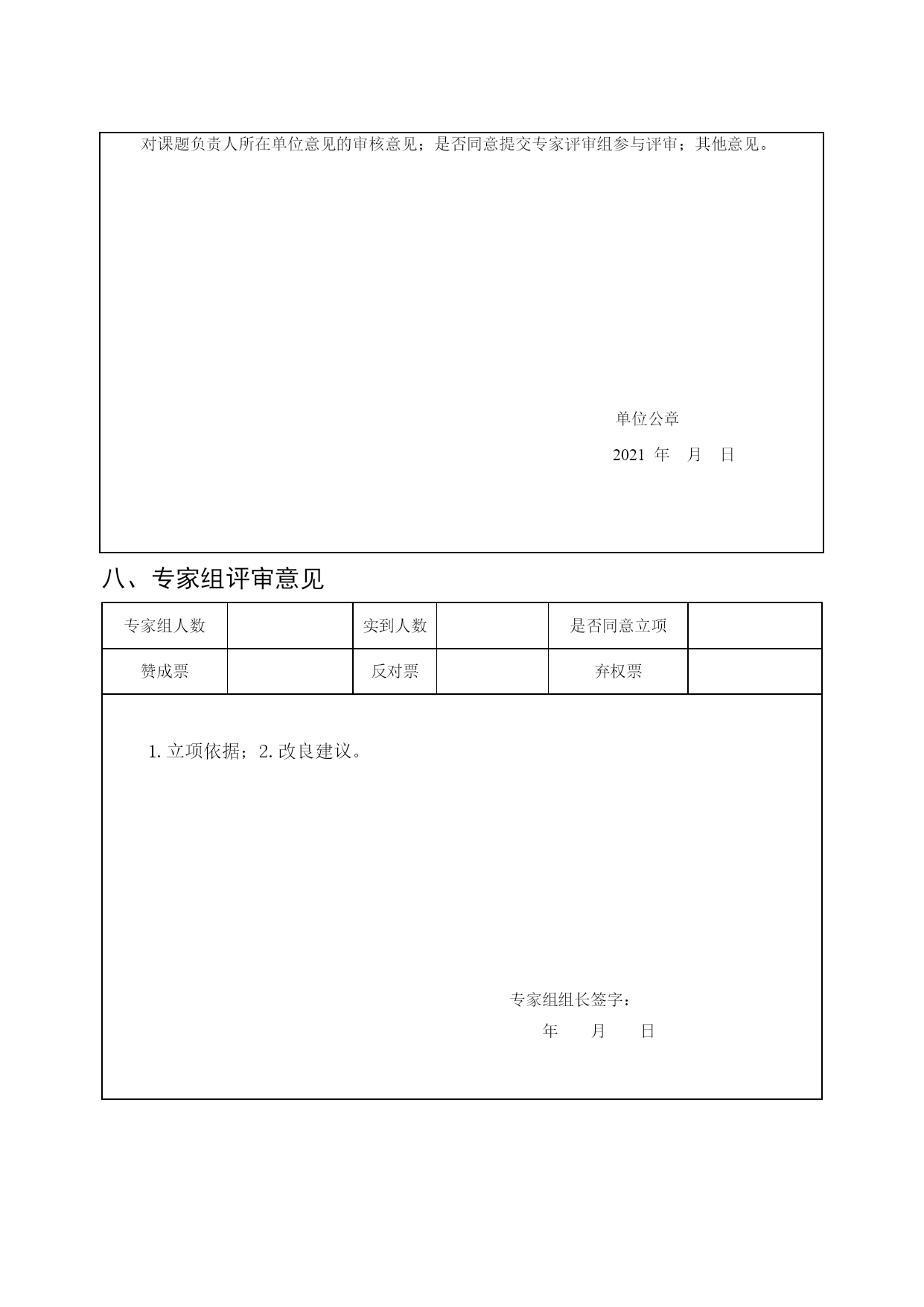 对课题负责人所在单位意见的审核意见；是否同意提交专家评审组参与评审；其他意见。

单位公章

2021 年 月 日

八、专家组评审意见

| 专家组人数 |  | 实到人数 |  | 是否同意立项 |  |
|---|---|---|---|---|---|
| 赞成票 |  | 反对票 |  | 弃权票 |  |

1. 立项依据；2. 改良建议。

专家组组长签字：

年 月 日